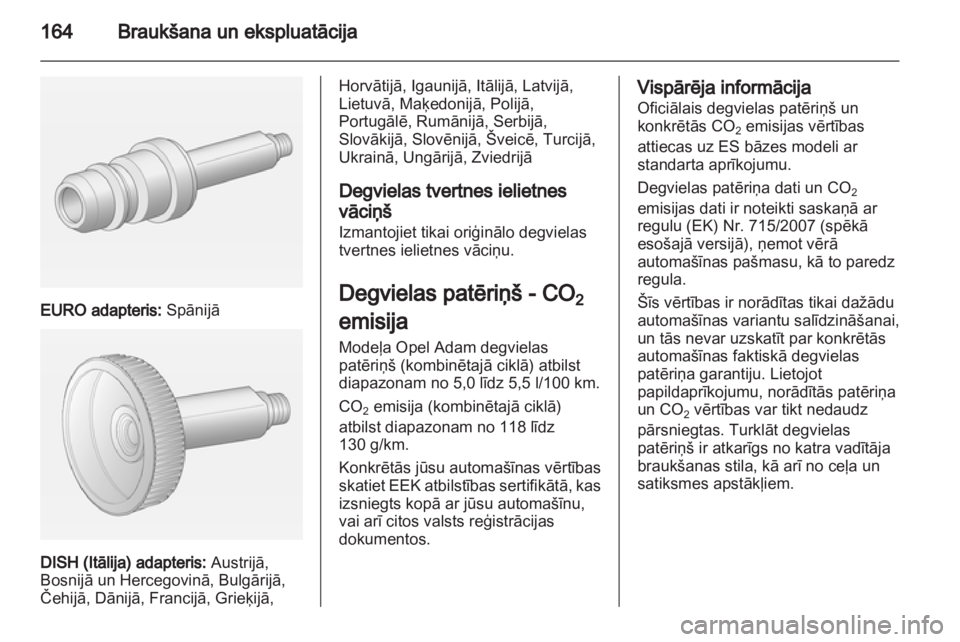 164 Braukšana un ekspluatācija

EURO adapteris: Spānijā

DISH (Itālija) adapteris: Austrijā, Bosnijā un Hercegovinā, Bulgārijā, Čehijā, Dānijā, Francijā, Grieķijā, Horvātijā, Igaunijā, Itālijā, Latvijā, Lietuvā, Maķedonijā, Polijā, Portugālē, Rumānijā, Serbijā, Slovākijā, Slovēnijā, Šveicē, Turcijā, Ukrainā, Ungārijā, Zviedrijā

Degvielas tvertnes ielietnes vāciņš
Izmantojiet tikai oriģinālo degvielas tvertnes ielietnes vāciņu.

Degvielas patēriņš - $CO_2$ emisija
Modeļa Opel Adam degvielas patēriņš (kombinētajā ciklā) atbilst diapazonam no 5,0 līdz 5,5 l/100 km.

$CO_2$ emisija (kombinētajā ciklā) atbilst diapazonam no 118 līdz 130 g/km.

Konkrētās jūsu automašīnas vērtības skatiet EEK atbilstības sertifikātā, kas izsniegts kopā ar jūsu automašīnu, vai arī citos valsts reģistrācijas dokumentos.

Vispārēja informācija
Oficiālais degvielas patēriņš un konkrētās $CO_2$ emisijas vērtības attiecas uz ES bāzes modeli ar standarta aprīkojumu.

Degvielas patēriņa dati un $CO_2$ emisijas dati ir noteikti saskaņā ar regulu (EK) Nr. 715/2007 (spēkā esošajā versijā), ņemot vērā automašīnas pašmasu, kā to paredz regula.

Šīs vērtības ir norādītas tikai dažādu automašīnas variantu salīdzināšanai, un tās nevar uzskatīt par konkrētās automašīnas faktiskā degvielas patēriņa garantiju. Lietojot papildaprīkojumu, norādītās patēriņa un $CO_2$ vērtības var tikt nedaudz pārsniegtas. Turklāt degvielas patēriņš ir atkarīgs no katra vadītāja braukšanas stila, kā arī no ceļa un satiksmes apstākļiem.

carmanualsonline.info